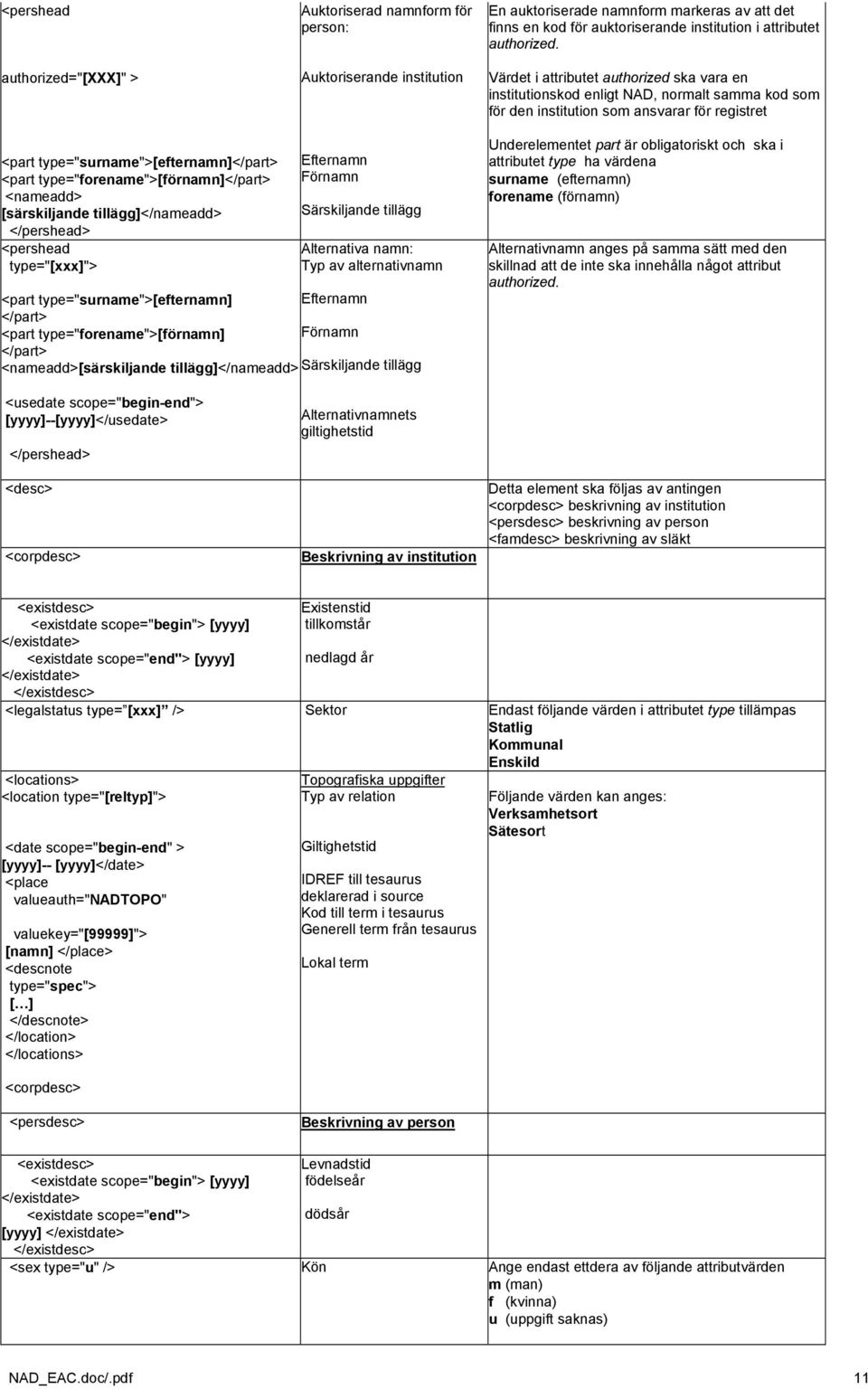 | | | |
|---|---|---|
| <pershead | Auktoriserad namnform för person: | En auktoriserade namnform markeras av att det finns en kod för auktoriserande institution i attributet authorized. |
| authorized="[XXX]" > | Auktoriserande institution | Värdet i attributet authorized ska vara en institutionskod enligt NAD, normalt samma kod som för den institution som ansvarar för registret |
| <part type="surname">[efternamn]</part> <part type="forename">[förnamn]</part> <nameadd> [särskiljande tillägg]</nameadd> </pershead> | Efternamn Förnamn Särskiljande tillägg | Underelementet part är obligatoriskt och ska i attributet type ha värdena surname (efternamn) forename (förnamn) |
| <pershead type="[xxx]"> <part type="surname">[efternamn] </part> <part type="forename">[förnamn] </part> <nameadd>[särskiljande tillägg]</nameadd> | Alternativa namn: Typ av alternativnamn Efternamn Förnamn Särskiljande tillägg | Alternativnamn anges på samma sätt med den skillnad att de inte ska innehålla något attribut authorized. |
| <usedate scope="begin-end"> [yyyy]--[yyyy]</usedate> </pershead> | Alternativnamnets giltighetstid | |
| <desc> <corpdesc> | Beskrivning av institution | Detta element ska följas av antingen <corpdesc> beskrivning av institution <persdesc> beskrivning av person <famdesc> beskrivning av släkt |
| <existdesc> <existdate scope="begin"> [yyyy] </existdate> <existdate scope="end"> [yyyy] </existdate> </existdesc> | Existenstid tillkomstår nedlagd år | |
| <legalstatus type="[xxx]" /> | Sektor | Endast följande värden i attributet type tillämpas Statlig Kommunal Enskild |
| <locations> <location type="[reltyp]"> <date scope="begin-end" > [yyyy]-- [yyyy]</date> <place valueauth="NADTOPO" valuekey="[99999]"> [namn] </place> <descnote type="spec"> […] </descnote> </location> </locations> <corpdesc> | Topografiska uppgifter Typ av relation Giltighetstid IDREF till tesaurus deklarerad i source Kod till term i tesaurus Generell term från tesaurus Lokal term | Följande värden kan anges: Verksamhetsort Sätesort |
| <persdesc> | Beskrivning av person | |
| <existdesc> <existdate scope="begin"> [yyyy] </existdate> <existdate scope="end"> [yyyy] </existdate> </existdesc> | Levnadstid födelseår dödsår | |
| <sex type="u" /> | Kön | Ange endast ettdera av följande attributvärden m (man) f (kvinna) u (uppgift saknas) |

NAD_EAC.doc/.pdf 11